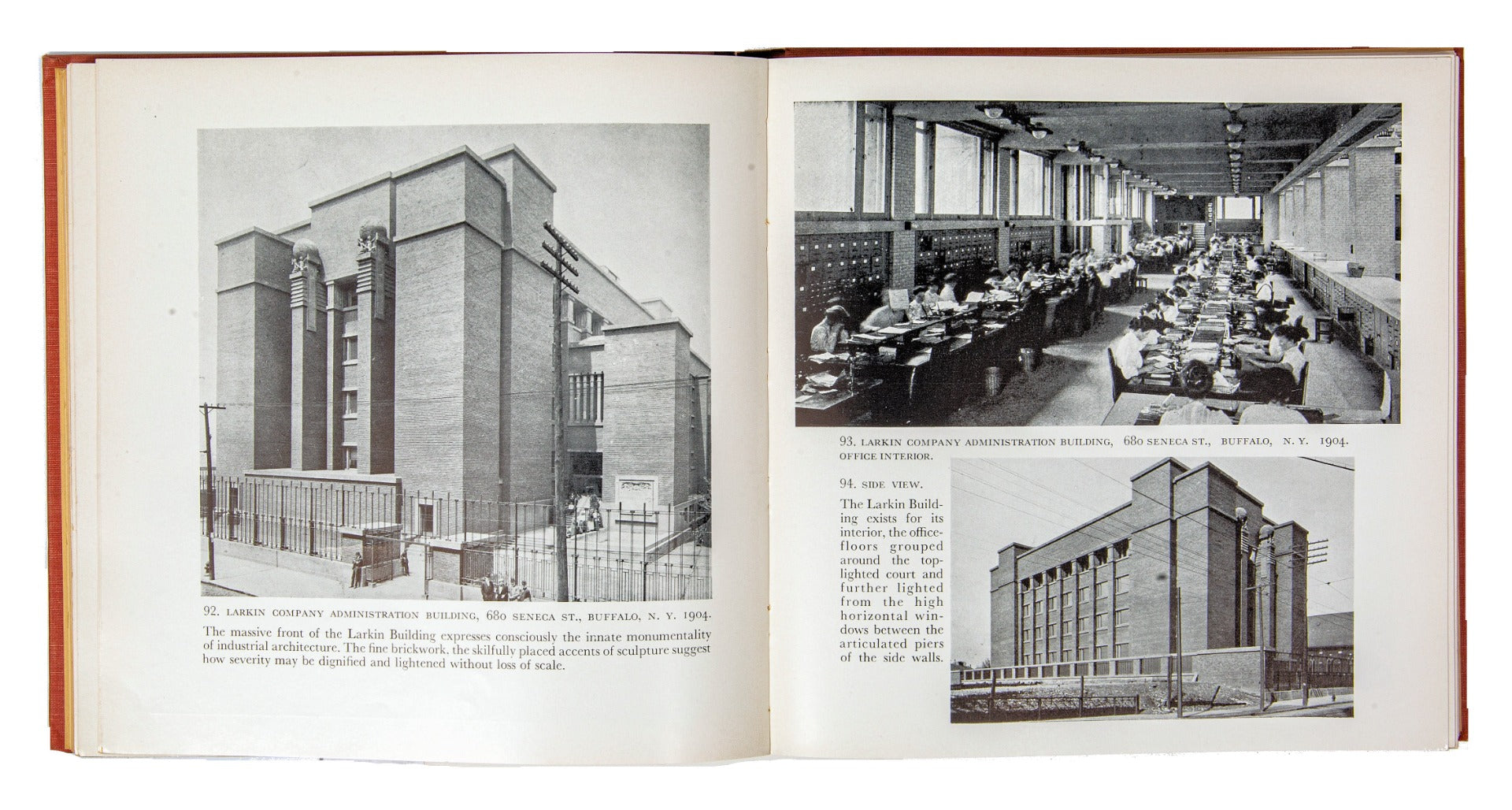 92. LARKIN COMPANY ADMINISTRATION BUILDING, 680 SENECA ST., BUFFALO, N. Y. 1904.

The massive front of the Larkin Building expresses consciously the innate monumentality of industrial architecture. The fine brickwork, the skilfully placed accents of sculpture suggest how severity may be dignified and lightened without loss of scale.

93. LARKIN COMPANY ADMINISTRATION BUILDING, 680 SENECA ST., BUFFALO, N. Y. 1904. OFFICE INTERIOR.

94. SIDE VIEW.

The Larkin Building exists for its interior, the office-floors grouped around the top-lighted court and further lighted from the high horizontal windows between the articulated piers of the side walls.